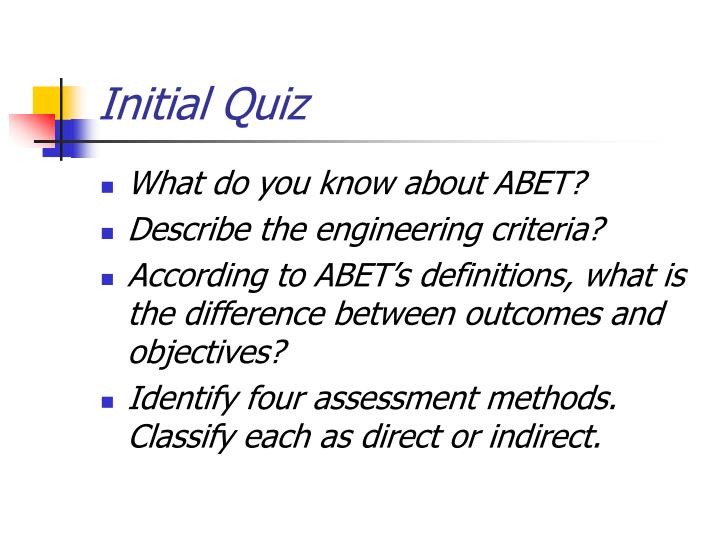 Initial Quiz

- What do you know about ABET?
- Describe the engineering criteria?
- According to ABET's definitions, what is the difference between outcomes and objectives?
- Identify four assessment methods. Classify each as direct or indirect.